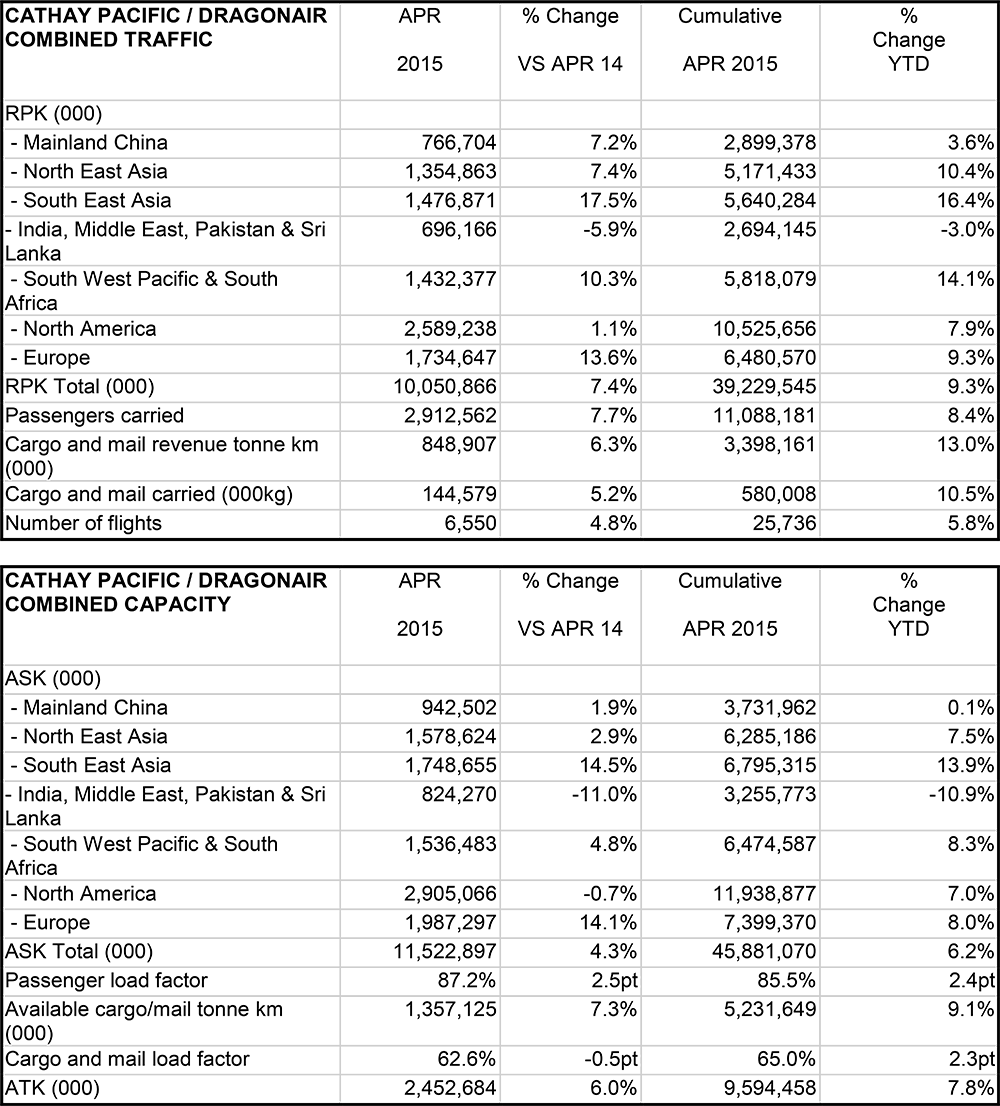 | CATHAY PACIFIC / DRAGONAIR COMBINED TRAFFIC | APR 2015 | % Change VS APR 14 | Cumulative APR 2015 | % Change YTD |
|---|---|---|---|---|
| RPK (000) | | | | |
| - Mainland China | 766,704 | 7.2% | 2,899,378 | 3.6% |
| - North East Asia | 1,354,863 | 7.4% | 5,171,433 | 10.4% |
| - South East Asia | 1,476,871 | 17.5% | 5,640,284 | 16.4% |
| - India, Middle East, Pakistan & Sri Lanka | 696,166 | -5.9% | 2,694,145 | -3.0% |
| - South West Pacific & South Africa | 1,432,377 | 10.3% | 5,818,079 | 14.1% |
| - North America | 2,589,238 | 1.1% | 10,525,656 | 7.9% |
| - Europe | 1,734,647 | 13.6% | 6,480,570 | 9.3% |
| RPK Total (000) | 10,050,866 | 7.4% | 39,229,545 | 9.3% |
| Passengers carried | 2,912,562 | 7.7% | 11,088,181 | 8.4% |
| Cargo and mail revenue tonne km (000) | 848,907 | 6.3% | 3,398,161 | 13.0% |
| Cargo and mail carried (000kg) | 144,579 | 5.2% | 580,008 | 10.5% |
| Number of flights | 6,550 | 4.8% | 25,736 | 5.8% |

| CATHAY PACIFIC / DRAGONAIR COMBINED CAPACITY | APR 2015 | % Change VS APR 14 | Cumulative APR 2015 | % Change YTD |
|---|---|---|---|---|
| ASK (000) | | | | |
| - Mainland China | 942,502 | 1.9% | 3,731,962 | 0.1% |
| - North East Asia | 1,578,624 | 2.9% | 6,285,186 | 7.5% |
| - South East Asia | 1,748,655 | 14.5% | 6,795,315 | 13.9% |
| - India, Middle East, Pakistan & Sri Lanka | 824,270 | -11.0% | 3,255,773 | -10.9% |
| - South West Pacific & South Africa | 1,536,483 | 4.8% | 6,474,587 | 8.3% |
| - North America | 2,905,066 | -0.7% | 11,938,877 | 7.0% |
| - Europe | 1,987,297 | 14.1% | 7,399,370 | 8.0% |
| ASK Total (000) | 11,522,897 | 4.3% | 45,881,070 | 6.2% |
| Passenger load factor | 87.2% | 2.5pt | 85.5% | 2.4pt |
| Available cargo/mail tonne km (000) | 1,357,125 | 7.3% | 5,231,649 | 9.1% |
| Cargo and mail load factor | 62.6% | -0.5pt | 65.0% | 2.3pt |
| ATK (000) | 2,452,684 | 6.0% | 9,594,458 | 7.8% |